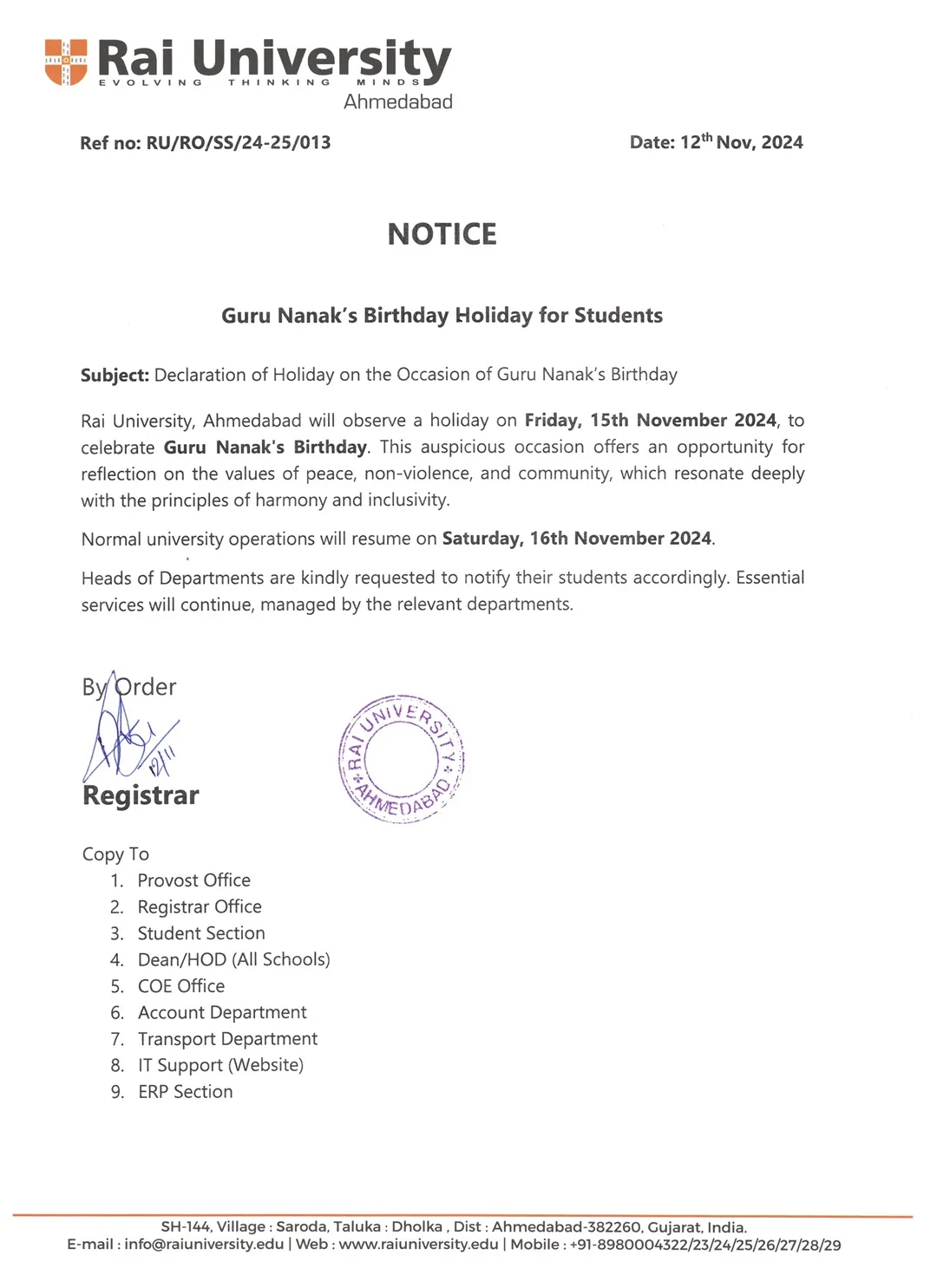 Rai University
EVOLVING THINKING MINDS
Ahmedabad

Ref no: RU/RO/SS/24-25/013

Date: 12$^{th}$ Nov, 2024

NOTICE

Guru Nanak's Birthday Holiday for Students

Subject: Declaration of Holiday on the Occasion of Guru Nanak's Birthday

Rai University, Ahmedabad will observe a holiday on Friday, 15th November 2024, to celebrate Guru Nanak's Birthday. This auspicious occasion offers an opportunity for reflection on the values of peace, non-violence, and community, which resonate deeply with the principles of harmony and inclusivity.

Normal university operations will resume on Saturday, 16th November 2024.

Heads of Departments are kindly requested to notify their students accordingly. Essential services will continue, managed by the relevant departments.

By Order
12/11
Registrar

RAI UNIVERSITY AHMEDABAD

Copy To
1. Provost Office
2. Registrar Office
3. Student Section
4. Dean/HOD (All Schools)
5. COE Office
6. Account Department
7. Transport Department
8. IT Support (Website)
9. ERP Section

SH-144, Village : Saroda, Taluka : Dholka , Dist : Ahmedabad-382260, Gujarat, India.
E-mail : info@raiuniversity.edu | Web : www.raiuniversity.edu | Mobile : +91-8980004322/23/24/25/26/27/28/29